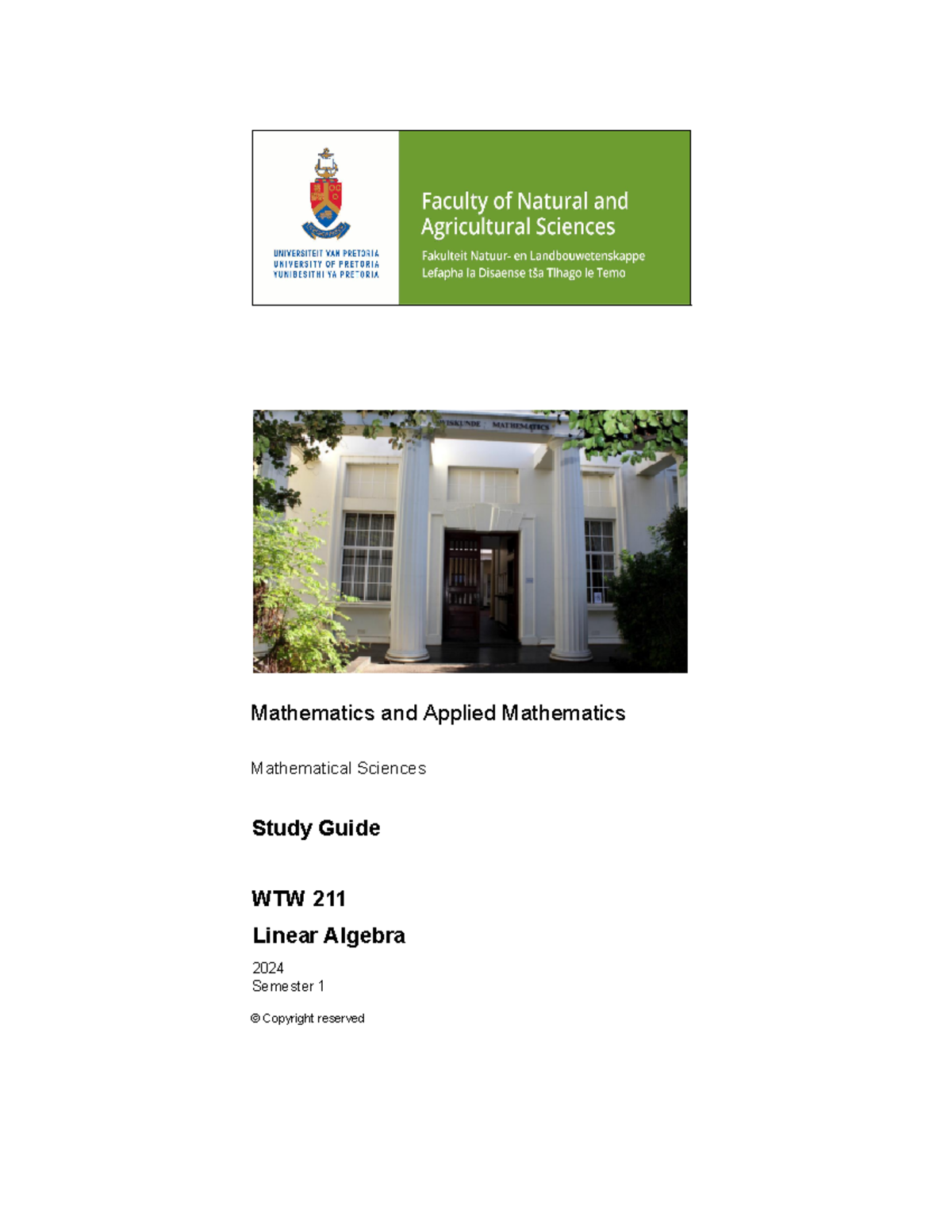 UNIVERSITEIT VAN PRETORIA
UNIVERSITY OF PRETORIA
YUNIBESITHI YA PRETORIA

Faculty of Natural and Agricultural Sciences
Fakulteit Natuur- en Landbouwetenskappe
Lefapha la Disaense tša Tlhago le Temo

WISKUNDE MATHEMATICS

Mathematics and Applied Mathematics

Mathematical Sciences

Study Guide

WTW 211

Linear Algebra

2024
Semester 1

© Copyright reserved